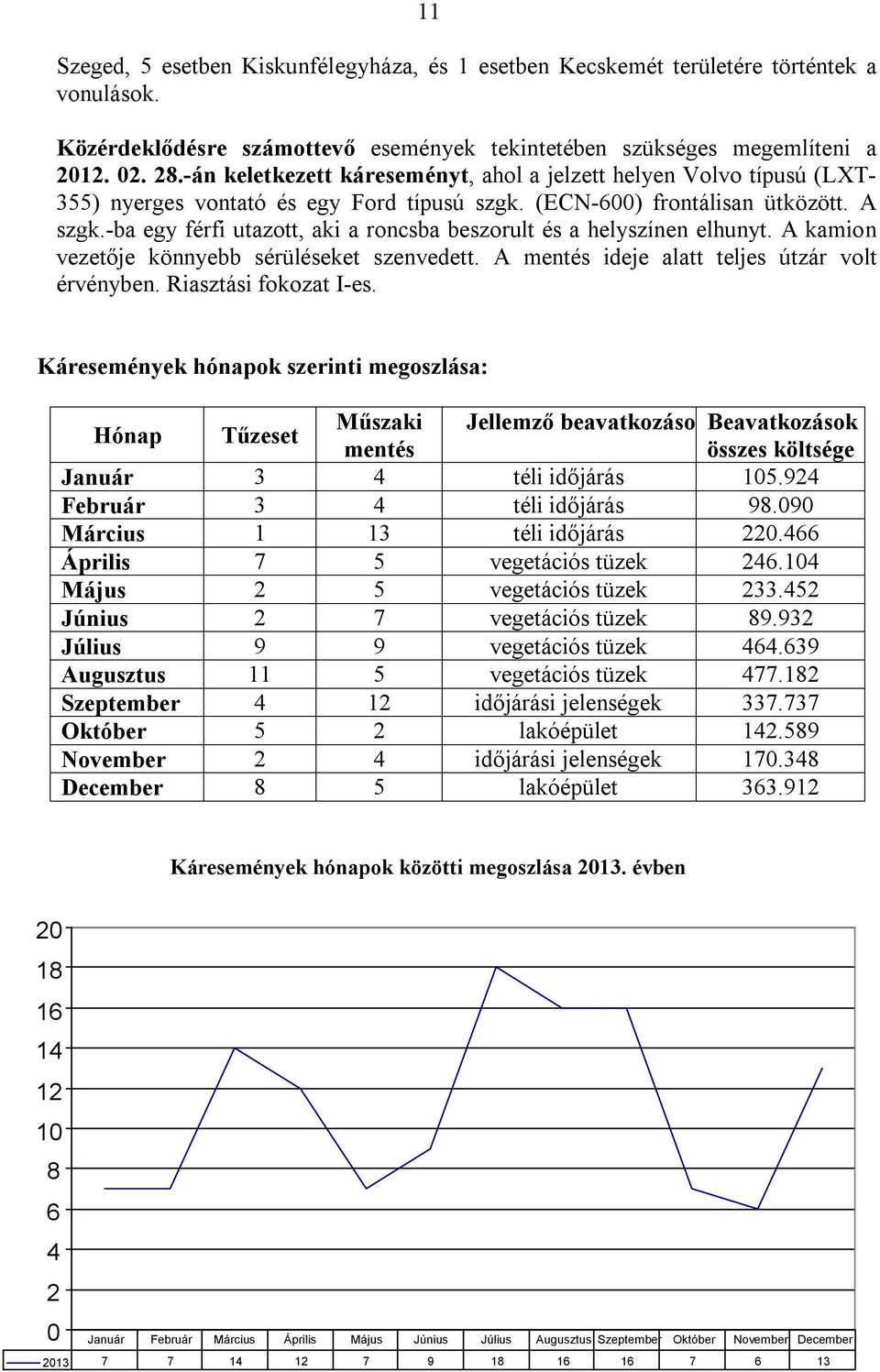 11

Szeged, 5 esetben Kiskunfélegyháza, és 1 esetben Kecskemét területére történtek a vonulások.

Közérdeklődésre számottevő események tekintetében szükséges megemlíteni a 2012. 02. 28.-án keletkezett káreseményt, ahol a jelzett helyen Volvo típusú (LXT-355) nyerges vontató és egy Ford típusú szgk. (ECN-600) frontálisan ütközött. A szgk.-ba egy férfi utazott, aki a roncsba beszorult és a helyszínen elhunyt. A kamion vezetője könnyebb sérüléseket szenvedett. A mentés ideje alatt teljes útzár volt érvényben. Riasztási fokozat I-es.

Káresemények hónapok szerinti megoszlása:

| Hónap | Tűzeset | Műszaki mentés | Jellemző beavatkozáso | Beavatkozások összes költsége |
|---|---|---|---|---|
| Január | 3 | 4 | téli időjárás | 105.924 |
| Február | 3 | 4 | téli időjárás | 98.090 |
| Március | 1 | 13 | téli időjárás | 220.466 |
| Április | 7 | 5 | vegetációs tüzek | 246.104 |
| Május | 2 | 5 | vegetációs tüzek | 233.452 |
| Június | 2 | 7 | vegetációs tüzek | 89.932 |
| Július | 9 | 9 | vegetációs tüzek | 464.639 |
| Augusztus | 11 | 5 | vegetációs tüzek | 477.182 |
| Szeptember | 4 | 12 | időjárási jelenségek | 337.737 |
| Október | 5 | 2 | lakóépület | 142.589 |
| November | 2 | 4 | időjárási jelenségek | 170.348 |
| December | 8 | 5 | lakóépület | 363.912 |

Káresemények hónapok közötti megoszlása 2013. évben

20
18
16
14
12
10
8
6
4
2
0

| | Január | Február | Március | Április | Május | Június | Július | Augusztus | Szeptember | Október | November | December |
|---|---|---|---|---|---|---|---|---|---|---|---|---|
| 2013 | 7 | 7 | 14 | 12 | 7 | 9 | 18 | 16 | 16 | 7 | 6 | 13 |